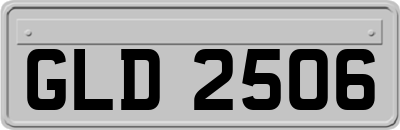 GLD 2506